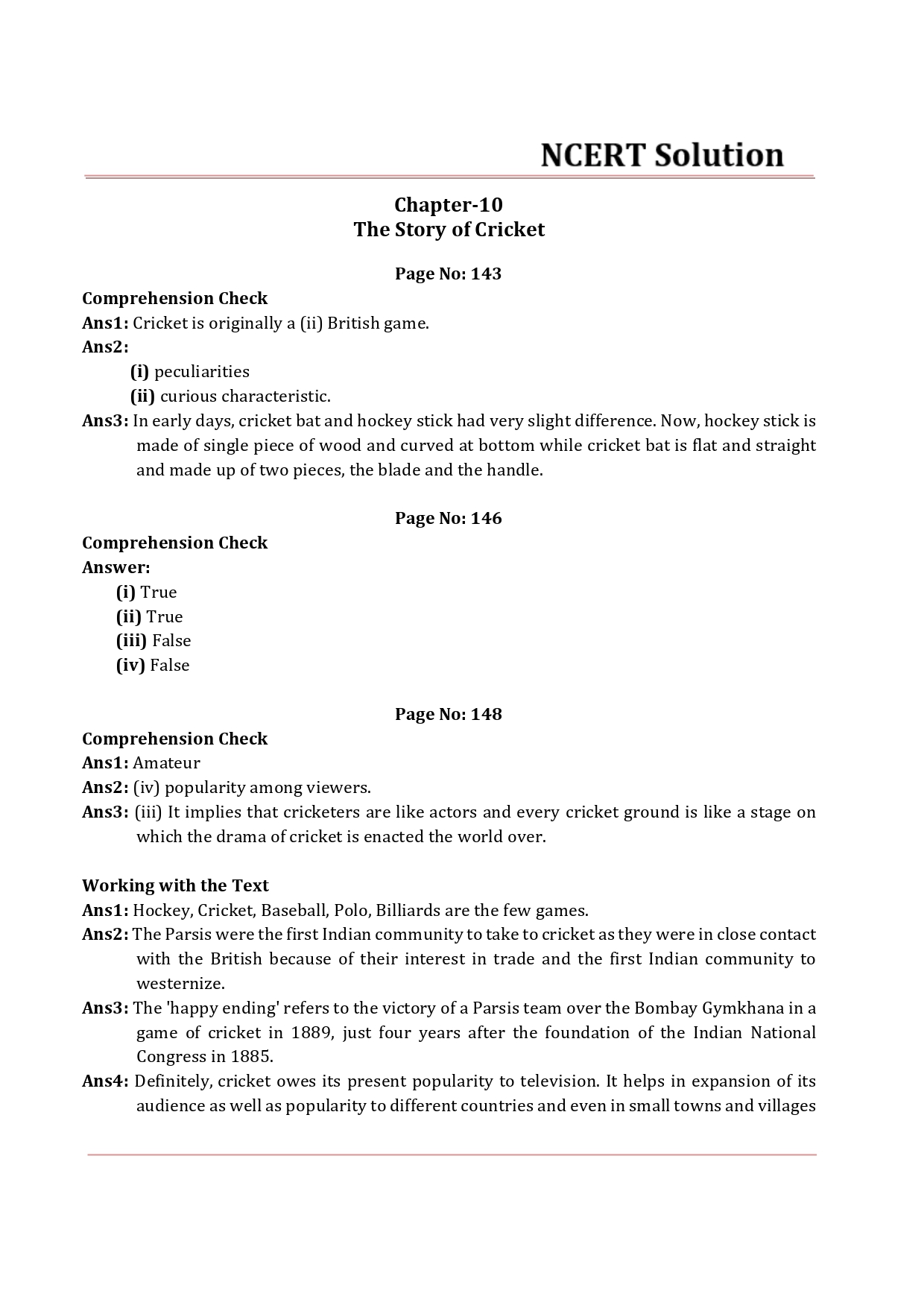 NCERT Solution

Chapter-10
The Story of Cricket

Page No: 143

Comprehension Check
Ans1: Cricket is originally a (ii) British game.
Ans2:
(i) peculiarities
(ii) curious characteristic.
Ans3: In early days, cricket bat and hockey stick had very slight difference. Now, hockey stick is made of single piece of wood and curved at bottom while cricket bat is flat and straight and made up of two pieces, the blade and the handle.

Page No: 146

Comprehension Check
Answer:
(i) True
(ii) True
(iii) False
(iv) False

Page No: 148

Comprehension Check
Ans1: Amateur
Ans2: (iv) popularity among viewers.
Ans3: (iii) It implies that cricketers are like actors and every cricket ground is like a stage on which the drama of cricket is enacted the world over.

Working with the Text
Ans1: Hockey, Cricket, Baseball, Polo, Billiards are the few games.
Ans2: The Parsis were the first Indian community to take to cricket as they were in close contact with the British because of their interest in trade and the first Indian community to westernize.
Ans3: The 'happy ending' refers to the victory of a Parsis team over the Bombay Gymkhana in a game of cricket in 1889, just four years after the foundation of the Indian National Congress in 1885.
Ans4: Definitely, cricket owes its present popularity to television. It helps in expansion of its audience as well as popularity to different countries and even in small towns and villages